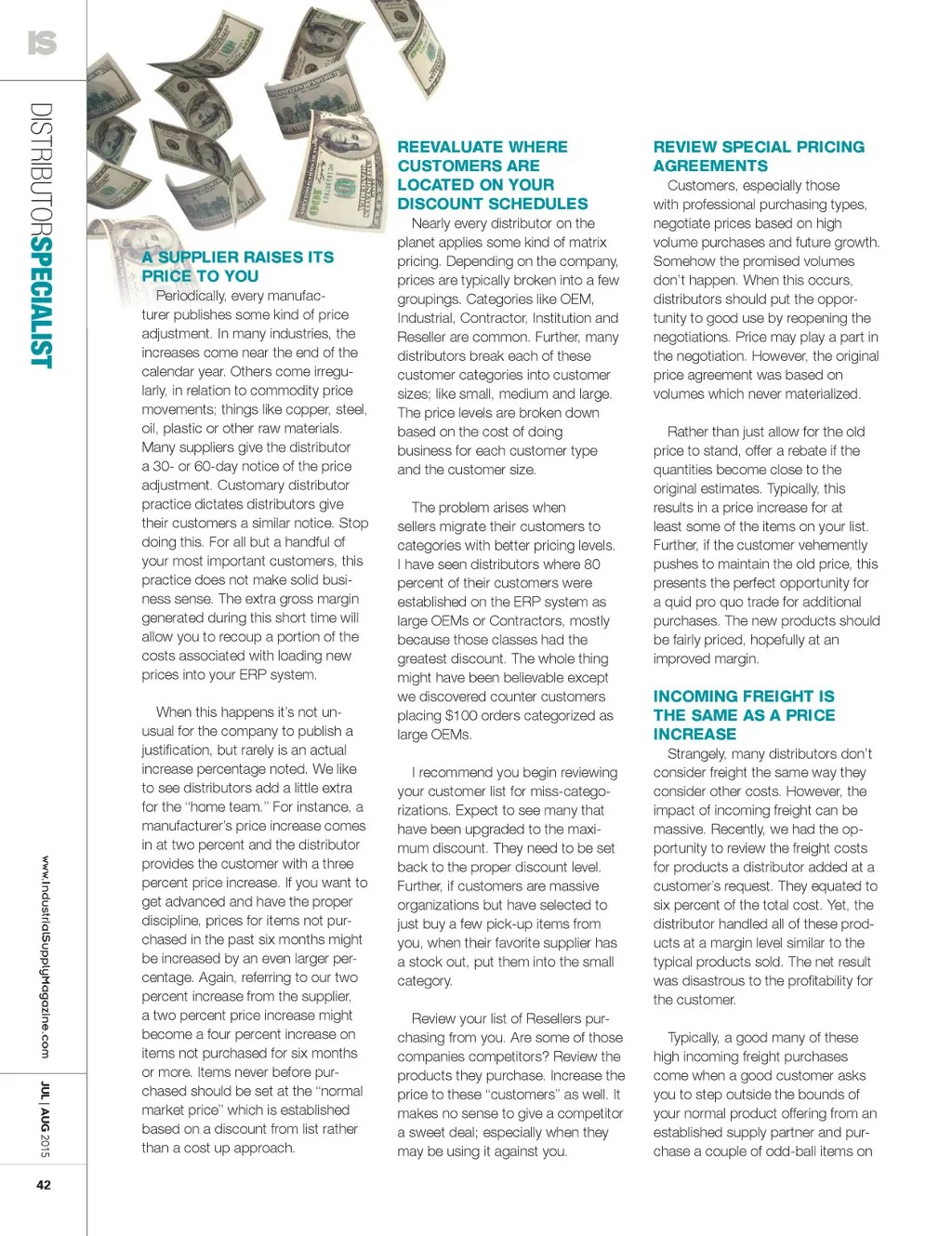 IS

DISTRIBUTORSPECIALIST

www.IndustrialSupplyMagazine.com

JUL | AUG 2015

42

A SUPPLIER RAISES ITS PRICE TO YOU

Periodically, every manufacturer publishes some kind of price adjustment. In many industries, the increases come near the end of the calendar year. Others come irregularly, in relation to commodity price movements; things like copper, steel, oil, plastic or other raw materials. Many suppliers give the distributor a 30- or 60-day notice of the price adjustment. Customary distributor practice dictates distributors give their customers a similar notice. Stop doing this. For all but a handful of your most important customers, this practice does not make solid business sense. The extra gross margin generated during this short time will allow you to recoup a portion of the costs associated with loading new prices into your ERP system.

When this happens it's not unusual for the company to publish a justification, but rarely is an actual increase percentage noted. We like to see distributors add a little extra for the "home team." For instance, a manufacturer's price increase comes in at two percent and the distributor provides the customer with a three percent price increase. If you want to get advanced and have the proper discipline, prices for items not purchased in the past six months might be increased by an even larger percentage. Again, referring to our two percent increase from the supplier, a two percent price increase might become a four percent increase on items not purchased for six months or more. Items never before purchased should be set at the "normal market price" which is established based on a discount from list rather than a cost up approach.

REEVALUATE WHERE CUSTOMERS ARE LOCATED ON YOUR DISCOUNT SCHEDULES

Nearly every distributor on the planet applies some kind of matrix pricing. Depending on the company, prices are typically broken into a few groupings. Categories like OEM, Industrial, Contractor, Institution and Reseller are common. Further, many distributors break each of these customer categories into customer sizes; like small, medium and large. The price levels are broken down based on the cost of doing business for each customer type and the customer size.

The problem arises when sellers migrate their customers to categories with better pricing levels. I have seen distributors where 80 percent of their customers were established on the ERP system as large OEMs or Contractors, mostly because those classes had the greatest discount. The whole thing might have been believable except we discovered counter customers placing $100 orders categorized as large OEMs.

I recommend you begin reviewing your customer list for miss-categorizations. Expect to see many that have been upgraded to the maximum discount. They need to be set back to the proper discount level. Further, if customers are massive organizations but have selected to just buy a few pick-up items from you, when their favorite supplier has a stock out, put them into the small category.

Review your list of Resellers purchasing from you. Are some of those companies competitors? Review the products they purchase. Increase the price to these "customers" as well. It makes no sense to give a competitor a sweet deal; especially when they may be using it against you.

REVIEW SPECIAL PRICING AGREEMENTS

Customers, especially those with professional purchasing types, negotiate prices based on high volume purchases and future growth. Somehow the promised volumes don't happen. When this occurs, distributors should put the opportunity to good use by reopening the negotiations. Price may play a part in the negotiation. However, the original price agreement was based on volumes which never materialized.

Rather than just allow for the old price to stand, offer a rebate if the quantities become close to the original estimates. Typically, this results in a price increase for at least some of the items on your list. Further, if the customer vehemently pushes to maintain the old price, this presents the perfect opportunity for a quid pro quo trade for additional purchases. The new products should be fairly priced, hopefully at an improved margin.

INCOMING FREIGHT IS THE SAME AS A PRICE INCREASE

Strangely, many distributors don't consider freight the same way they consider other costs. However, the impact of incoming freight can be massive. Recently, we had the opportunity to review the freight costs for products a distributor added at a customer's request. They equated to six percent of the total cost. Yet, the distributor handled all of these products at a margin level similar to the typical products sold. The net result was disastrous to the profitability for the customer.

Typically, a good many of these high incoming freight purchases come when a good customer asks you to step outside the bounds of your normal product offering from an established supply partner and purchase a couple of odd-ball items on